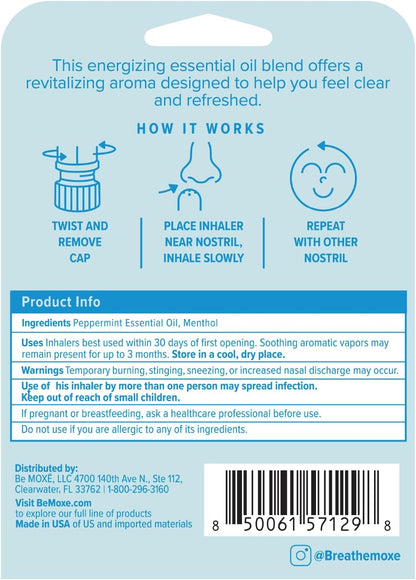 This energizing essential oil blend offers a revitalizing aroma designed to help you feel clear and refreshed.

HOW IT WORKS

TWIST AND REMOVE CAP

PLACE INHALER NEAR NOSTRIL, INHALE SLOWLY

REPEAT WITH OTHER NOSTRIL

Product Info

Ingredients Peppermint Essential Oil, Menthol

Uses Inhalers best used within 30 days of first opening. Soothing aromatic vapors may remain present for up to 3 months. Store in a cool, dry place.

Warnings Temporary burning, stinging, sneezing, or increased nasal discharge may occur.

Use of his inhaler by more than one person may spread infection. Keep out of reach of small children.

If pregnant or breastfeeding, ask a healthcare professional before use.

Do not use if you are allergic to any of its ingredients.

Distributed by:
Be MOXĒ, LLC 4700 140th Ave N., Ste 112, Clearwater, FL 33762 | 1-800-296-3160

Visit BeMoxe.com to explore our full line of products

Made in USA of US and imported materials

8 50061 57129 8

@Breathemoxe